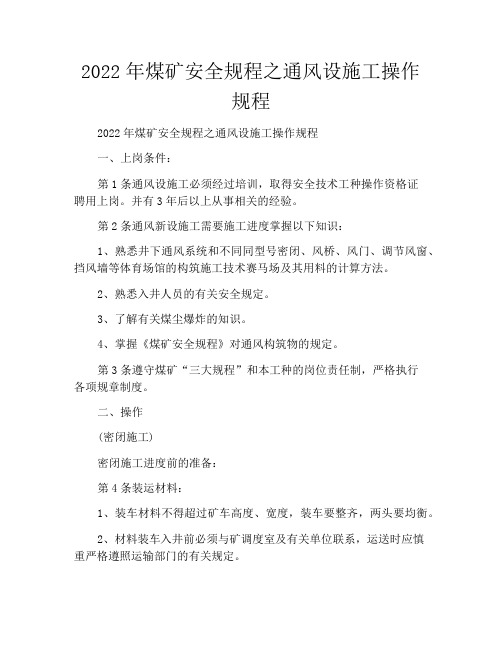 2022年煤矿安全规程之通风设施工操作规程

2022年煤矿安全规程之通风设施工操作规程

一、上岗条件：

第1条通风设施工必须经过培训，取得安全技术工种操作资格证聘用上岗。并有3年后以上从事相关的经验。

第2条通风新设施工需要施工进度掌握以下知识：

1、熟悉井下通风系统和不同同型号密闭、风桥、风门、调节风窗、挡风墙等体育场馆的构筑施工技术赛马场及其用料的计算方法。

2、熟悉入井人员的有关安全规定。

3、了解有关煤尘爆炸的知识。

4、掌握《煤矿安全规程》对通风构筑物的规定。

第3条遵守煤矿“三大规程”和本工种的岗位责任制，严格执行各项规章制度。

二、操作

（密闭施工）

密闭施工进度前的准备：

第4条装运材料：

1、装车材料不得超过矿车高度、宽度，装车要整齐，两头要均衡。

2、材料装车入井前必须与矿调度室及有关单位联系，运送时应慎重严格遵照运输部门的有关规定。